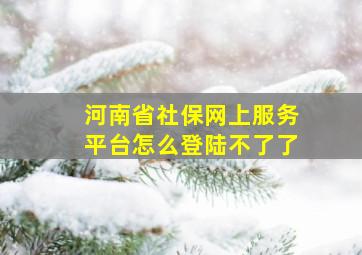 河南省社保网上服务平台怎么登陆不了了